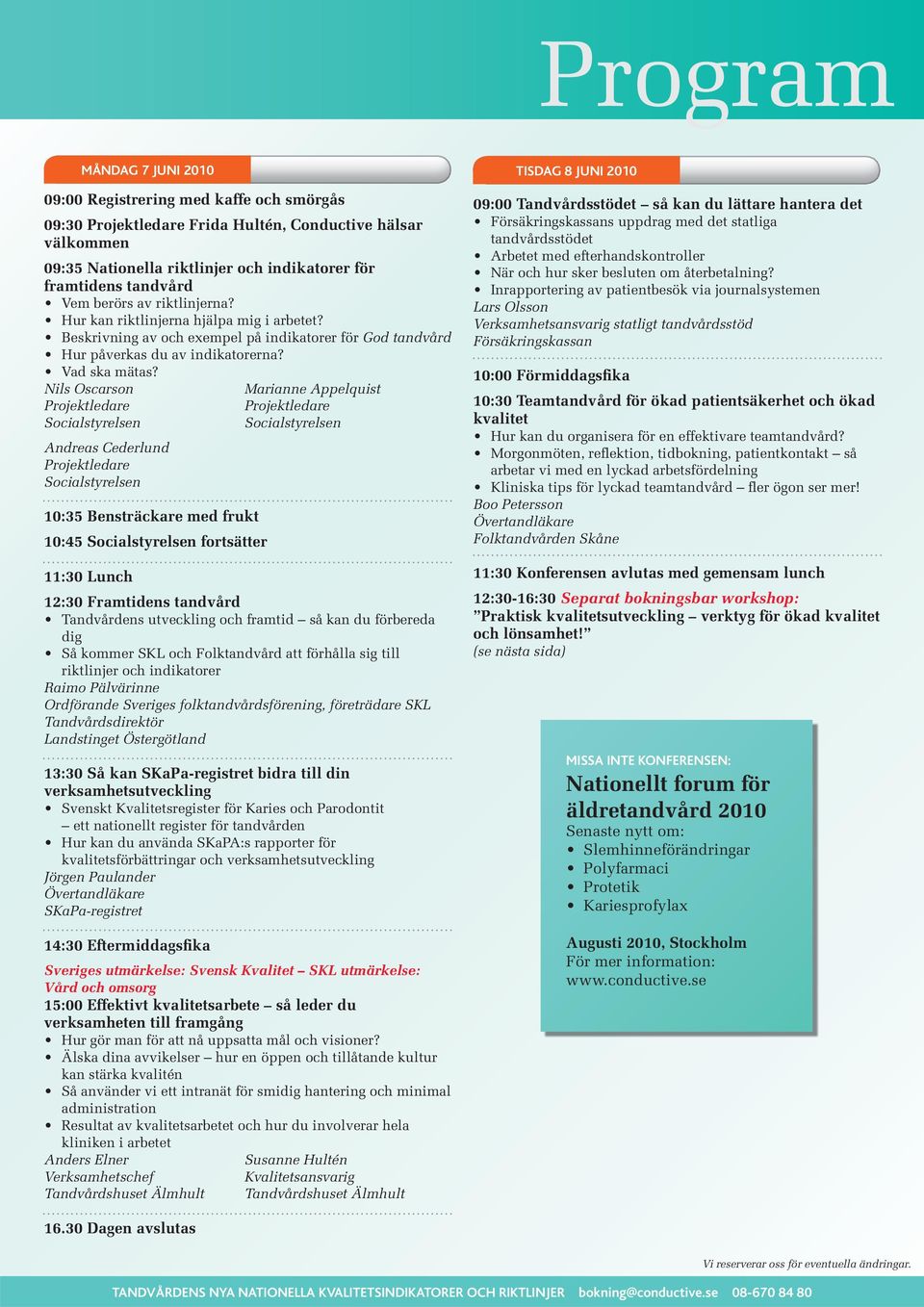 Program

MÅNDAG 7 JUNI 2010

09:00 Registrering med kaffe och smörgås

09:30 Projektledare Frida Hultén, Conductive hälsar välkommen

09:35 Nationella riktlinjer och indikatorer för framtidens tandvård
• Vem berörs av riktlinjerna?
• Hur kan riktlinjerna hjälpa mig i arbetet?
• Beskrivning av och exempel på indikatorer för God tandvård
• Hur påverkas du av indikatorerna?
• Vad ska mätas?
Nils Oscarson
Projektledare
Socialstyrelsen

Marianne Appelquist
Projektledare
Socialstyrelsen

Andreas Cederlund
Projektledare
Socialstyrelsen

10:35 Bensträckare med frukt

10:45 Socialstyrelsen fortsätter

11:30 Lunch

12:30 Framtidens tandvård
• Tandvårdens utveckling och framtid – så kan du förbereda dig
• Så kommer SKL och Folktandvård att förhålla sig till riktlinjer och indikatorer
Raimo Pälvärinne
Ordförande Sveriges folktandvårdsförening, företrädare SKL
Tandvårdsdirektör
Landstinget Östergötland

13:30 Så kan SKaPa-registret bidra till din verksamhetsutveckling
• Svenskt Kvalitetsregister för Karies och Parodontit – ett nationellt register för tandvården
• Hur kan du använda SKaPA:s rapporter för kvalitetsförbättringar och verksamhetsutveckling
Jörgen Paulander
Övertandläkare
SKaPa-registret

14:30 Eftermiddagsfika

Sveriges utmärkelse: Svensk Kvalitet – SKL utmärkelse: Vård och omsorg
15:00 Effektivt kvalitetsarbete – så leder du verksamheten till framgång
• Hur gör man för att nå uppsatta mål och visioner?
• Älska dina avvikelser – hur en öppen och tillåtande kultur kan stärka kvalitén
• Så använder vi ett intranät för smidig hantering och minimal administration
• Resultat av kvalitetsarbetet och hur du involverar hela kliniken i arbetet
Anders Elner
Verksamhetschef
Tandvårdshuset Älmhult

Susanne Hultén
Kvalitetsansvarig
Tandvårdshuset Älmhult

16.30 Dagen avslutas

TISDAG 8 JUNI 2010

09:00 Tandvårdsstödet – så kan du lättare hantera det
• Försäkringskassans uppdrag med det statliga tandvårdsstödet
• Arbetet med efterhandskontroller
• När och hur sker besluten om återbetalning?
• Inrapportering av patientbesök via journalsystemen
Lars Olsson
Verksamhetsansvarig statligt tandvårdsstöd
Försäkringskassan

10:00 Förmiddagsfika

10:30 Teamtandvård för ökad patientsäkerhet och ökad kvalitet
• Hur kan du organisera för en effektivare teamtandvård?
• Morgonmöten, reflektion, tidbokning, patientkontakt – så arbetar vi med en lyckad arbetsfördelning
• Kliniska tips för lyckad teamtandvård – fler ögon ser mer!
Boo Petersson
Övertandläkare
Folktandvården Skåne

11:30 Konferensen avlutas med gemensam lunch

12:30-16:30 Separat bokningsbar workshop:
”Praktisk kvalitetsutveckling – verktyg för ökad kvalitet och lönsamhet!”
(se nästa sida)

MISSA INTE KONFERENSEN:
Nationellt forum för äldretandvård 2010
Senaste nytt om:
• Slemhinneförändringar
• Polyfarmaci
• Protetik
• Kariesprofylax

Augusti 2010, Stockholm
För mer information:
www.conductive.se

Vi reserverar oss för eventuella ändringar.

TANDVÅRDENS NYA NATIONELLA KVALITETSINDIKATORER OCH RIKTLINJER bokning@conductive.se 08-670 84 80